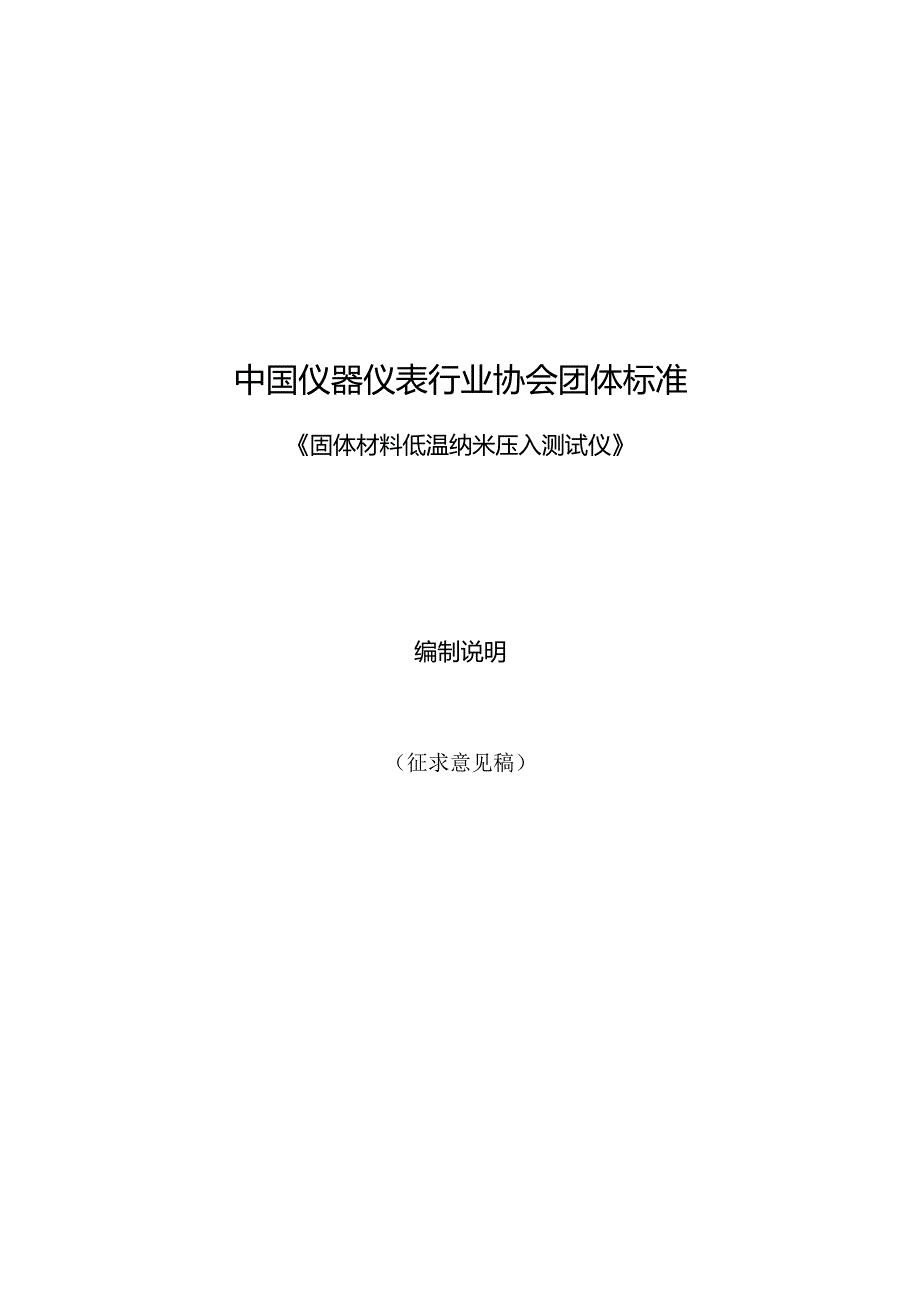 中国仪器仪表行业协会团体标准

《固体材料低温纳米压入测试仪》

编制说明

（征求意见稿）